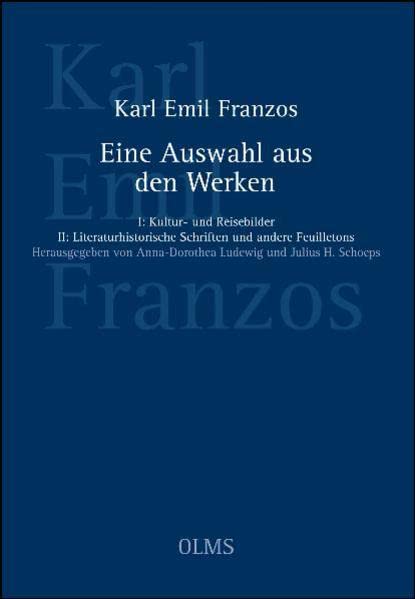 Karl Emil Franzos

Karl Emil Franzos

Eine Auswahl aus den Werken

I: Kultur- und Reisebilder
II: Literaturhistorische Schriften und andere Feuilletons
Herausgegeben von Anna-Dorothea Ludewig und Julius H. Schoeps

OLMS